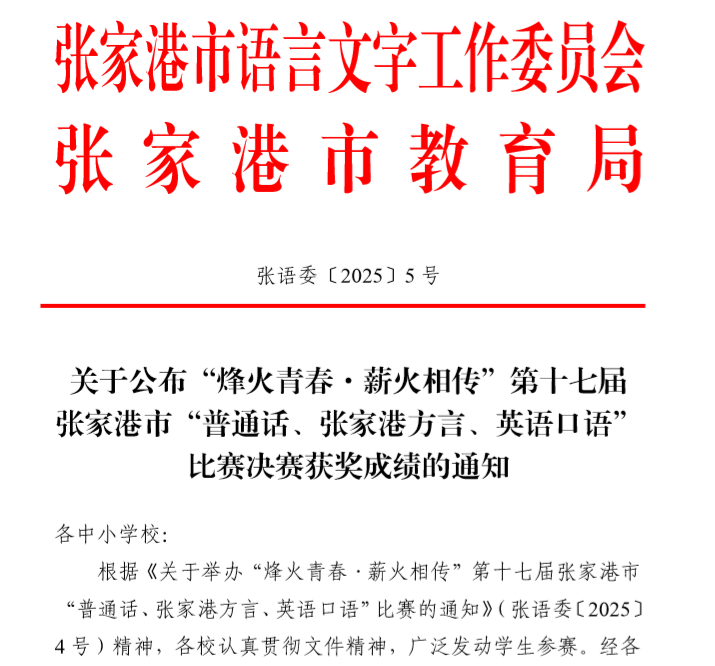 张家港市语言文字工作委员会
张家港市教育局

张语委〔2025〕5号

关于公布“烽火青春·薪火相传”第十七届张家港市“普通话、张家港方言、英语口语”比赛决赛获奖成绩的通知

各中小学校:

根据《关于举办“烽火青春·薪火相传”第十七届张家港市“普通话、张家港方言、英语口语”比赛的通知》(张语委〔2025〕4号)精神，各校认真贯彻文件精神，广泛发动学生参赛。经各